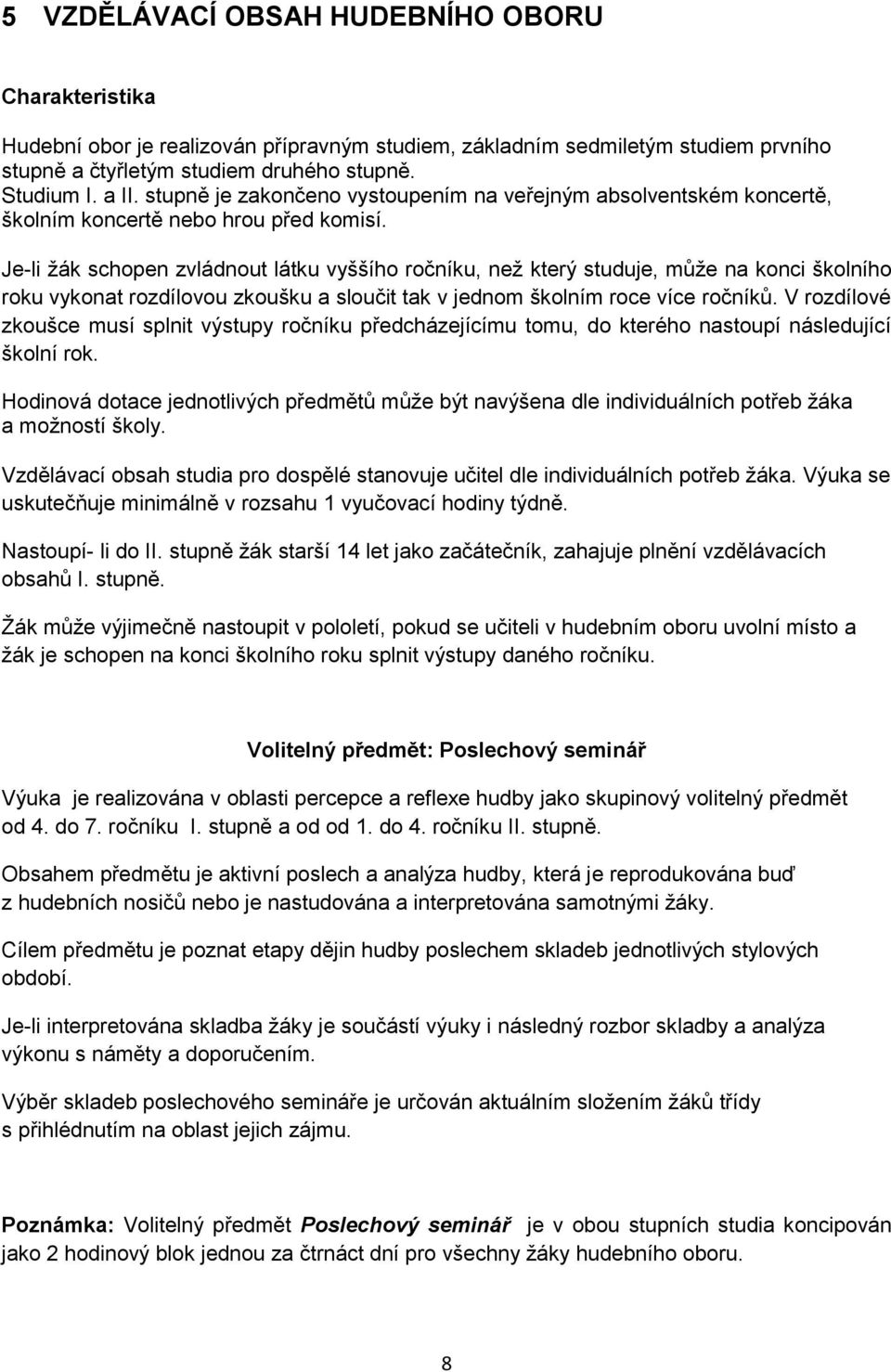 5 VZDĚLÁVACÍ OBSAH HUDEBNÍHO OBORU

Charakteristika

Hudební obor je realizován přípravným studiem, základním sedmiletým studiem prvního stupně a čtyřletým studiem druhého stupně.
Studium I. a II. stupně je zakončeno vystoupením na veřejným absolventském koncertě, školním koncertě nebo hrou před komisí.

Je-li žák schopen zvládnout látku vyššího ročníku, než který studuje, může na konci školního roku vykonat rozdílovou zkoušku a sloučit tak v jednom školním roce více ročníků. V rozdílové zkoušce musí splnit výstupy ročníku předcházejícímu tomu, do kterého nastoupí následující školní rok.

Hodinová dotace jednotlivých předmětů může být navýšena dle individuálních potřeb žáka a možností školy.

Vzdělávací obsah studia pro dospělé stanovuje učitel dle individuálních potřeb žáka. Výuka se uskutečňuje minimálně v rozsahu 1 vyučovací hodiny týdně.

Nastoupí- li do II. stupně žák starší 14 let jako začátečník, zahajuje plnění vzdělávacích obsahů I. stupně.

Žák může výjimečně nastoupit v pololetí, pokud se učiteli v hudebním oboru uvolní místo a žák je schopen na konci školního roku splnit výstupy daného ročníku.

Volitelný předmět: Poslechový seminář

Výuka je realizována v oblasti percepce a reflexe hudby jako skupinový volitelný předmět od 4. do 7. ročníku I. stupně a od od 1. do 4. ročníku II. stupně.

Obsahem předmětu je aktivní poslech a analýza hudby, která je reprodukována buď z hudebních nosičů nebo je nastudována a interpretována samotnými žáky.

Cílem předmětu je poznat etapy dějin hudby poslechem skladeb jednotlivých stylových období.

Je-li interpretována skladba žáky je součástí výuky i následný rozbor skladby a analýza výkonu s náměty a doporučením.

Výběr skladeb poslechového semináře je určován aktuálním složením žáků třídy s přihlédnutím na oblast jejich zájmu.

Poznámka: Volitelný předmět Poslechový seminář je v obou stupních studia koncipován jako 2 hodinový blok jednou za čtrnáct dní pro všechny žáky hudebního oboru.

8